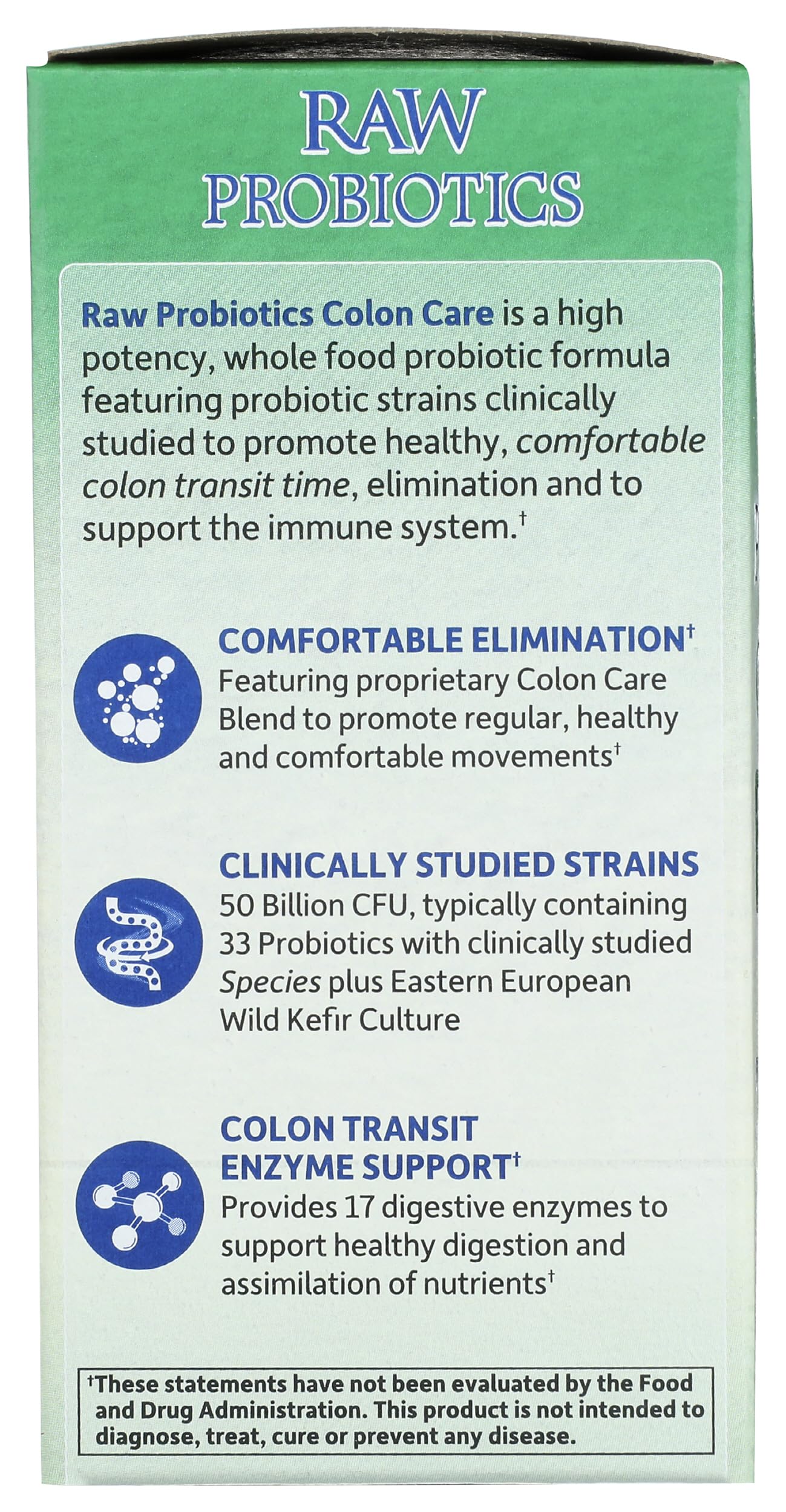 RAW
PROBIOTICS

Raw Probiotics Colon Care is a high potency, whole food probiotic formula featuring probiotic strains clinically studied to promote healthy, comfortable colon transit time, elimination and to support the immune system.†

COMFORTABLE ELIMINATION†
Featuring proprietary Colon Care Blend to promote regular, healthy and comfortable movements†

CLINICALLY STUDIED STRAINS
50 Billion CFU, typically containing 33 Probiotics with clinically studied Species plus Eastern European Wild Kefir Culture

COLON TRANSIT ENZYME SUPPORT†
Provides 17 digestive enzymes to support healthy digestion and assimilation of nutrients†

†These statements have not been evaluated by the Food and Drug Administration. This product is not intended to diagnose, treat, cure or prevent any disease.